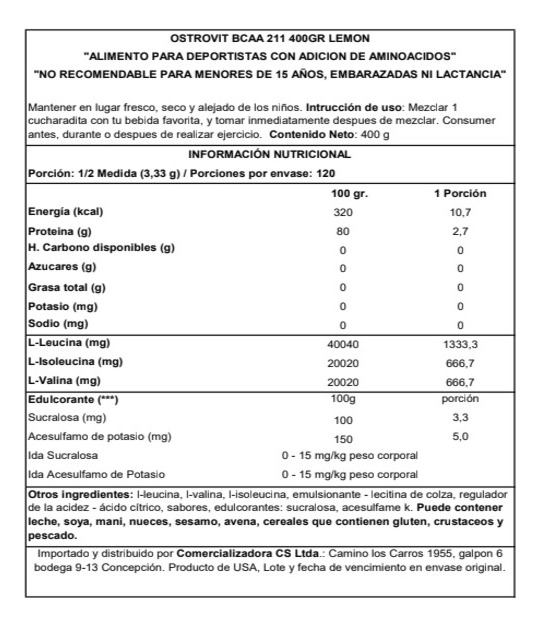 OSTROVIT BCAA 211 400GR LEMON
"ALIMENTO PARA DEPORTISTAS CON ADICION DE AMINOACIDOS"
"NO RECOMENDABLE PARA MENORES DE 15 AÑOS, EMBARAZADAS NI LACTANCIA"

Mantener en lugar fresco, seco y alejado de los niños. Intrucción de uso: Mezclar 1 cucharadita con tu bebida favorita, y tomar inmediatamente despues de mezclar. Consumer antes, durante o despues de realizar ejercicio. Contenido Neto: 400 g

INFORMACIÓN NUTRICIONAL

Porción: 1/2 Medida (3,33 g) / Porciones por envase: 120

| | 100 gr. | 1 Porción |
|---|---|---|
| Energía (kcal) | 320 | 10,7 |
| Proteina (g) | 80 | 2,7 |
| H. Carbono disponibles (g) | 0 | 0 |
| Azucares (g) | 0 | 0 |
| Grasa total (g) | 0 | 0 |
| Potasio (mg) | 0 | 0 |
| Sodio (mg) | 0 | 0 |
| L-Leucina (mg) | 40040 | 1333,3 |
| L-Isoleucina (mg) | 20020 | 666,7 |
| L-Valina (mg) | 20020 | 666,7 |
| Edulcorante (***) | 100g | porción |
| Sucralosa (mg) | 100 | 3,3 |
| Acesulfamo de potasio (mg) | 150 | 5,0 |
| Ida Sucralosa | 0 - 15 mg/kg peso corporal | |
| Ida Acesulfamo de Potasio | 0 - 15 mg/kg peso corporal | |

Otros ingredientes: l-leucina, l-valina, l-isoleucina, emulsionante - lecitina de colza, regulador de la acidez - ácido cítrico, sabores, edulcorantes: sucralosa, acesulfame k. Puede contener leche, soya, mani, nueces, sesamo, avena, cereales que contienen gluten, crustaceos y pescado.

Importado y distribuido por Comercializadora CS Ltda.: Camino los Carros 1955, galpon 6 bodega 9-13 Concepción. Producto de USA, Lote y fecha de vencimiento en envase original.